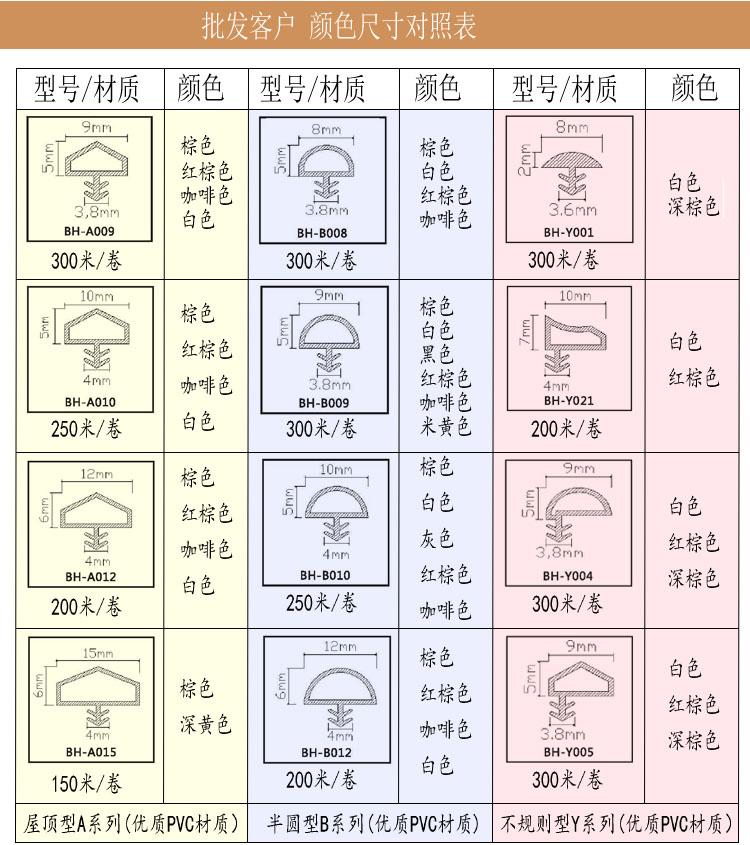 批发客户 颜色尺寸对照表

| 型号/材质 | 颜色 | 型号/材质 | 颜色 | 型号/材质 | 颜色 |
|---|---|---|---|---|---|
| 9mm 5mm 3,8mm BH-A009 300米/卷 | 棕色 红棕色 咖啡色 白色 | 8mm 5mm 3.8mm BH-B008 300米/卷 | 棕色 白色 红棕色 咖啡色 | 8mm 2mm 3.6mm BH-Y001 300米/卷 | 白色 深棕色 |
| 10mm 5mm 4mm BH-A010 250米/卷 | 棕色 红棕色 咖啡色 白色 | 9mm 5mm 3.8mm BH-B009 300米/卷 | 棕色 白色 黑色 红棕色 咖啡色 米黄色 | 10mm 7mm 4mm BH-Y021 200米/卷 | 白色 红棕色 |
| 12mm 6mm 4mm BH-A012 200米/卷 | 棕色 红棕色 咖啡色 白色 | 10mm 5mm 4mm BH-B010 250米/卷 | 棕色 白色 灰色 红棕色 咖啡色 | 9mm 5mm 3,8mm BH-Y004 300米/卷 | 白色 红棕色 深棕色 |
| 15mm 6mm 4mm BH-A015 150米/卷 | 棕色 深黄色 | 12mm 6mm 4mm BH-B012 200米/卷 | 棕色 红棕色 咖啡色 白色 | 9mm 5mm 3.8mm BH-Y005 300米/卷 | 白色 红棕色 深棕色 |
| 屋顶型A系列(优质PVC材质) | | 半圆型B系列(优质PVC材质) | | 不规则型Y系列(优质PVC材质) | |